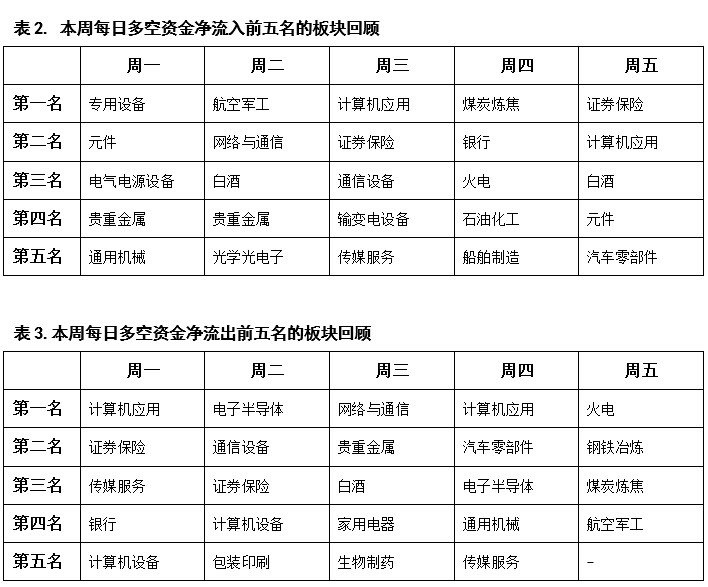 表 2.  本周每日多空资金净流入前五名的板块回顾

| | 周一 | 周二 | 周三 | 周四 | 周五 |
|---|---|---|---|---|---|
| 第一名 | 专用设备 | 航空军工 | 计算机应用 | 煤炭炼焦 | 证券保险 |
| 第二名 | 元件 | 网络与通信 | 证券保险 | 银行 | 计算机应用 |
| 第三名 | 电气电源设备 | 白酒 | 通信设备 | 火电 | 白酒 |
| 第四名 | 贵重金属 | 贵重金属 | 输变电设备 | 石油化工 | 元件 |
| 第五名 | 通用机械 | 光学光电子 | 传媒服务 | 船舶制造 | 汽车零部件 |

表 3. 本周每日多空资金净流出前五名的板块回顾

| | 周一 | 周二 | 周三 | 周四 | 周五 |
|---|---|---|---|---|---|
| 第一名 | 计算机应用 | 电子半导体 | 网络与通信 | 计算机应用 | 火电 |
| 第二名 | 证券保险 | 通信设备 | 贵重金属 | 汽车零部件 | 钢铁冶炼 |
| 第三名 | 传媒服务 | 证券保险 | 白酒 | 电子半导体 | 煤炭炼焦 |
| 第四名 | 银行 | 计算机设备 | 家用电器 | 通用机械 | 航空军工 |
| 第五名 | 计算机设备 | 包装印刷 | 生物制药 | 传媒服务 | - |